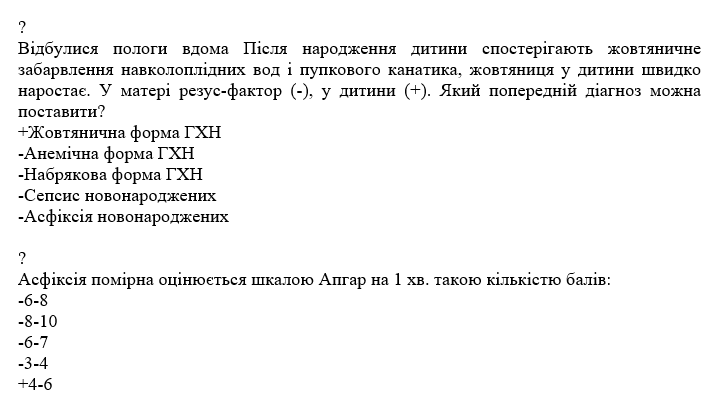 ?
Відбулися пологи вдома Після народження дитини спостерігають жовтяничне забарвлення навколоплідних вод і пупкового канатика, жовтяниця у дитини швидко наростає. У матері резус-фактор (-), у дитини (+). Який попередній діагноз можна поставити?
+Жовтянична форма ГХН
-Анемічна форма ГХН
-Набрякова форма ГХН
-Сепсис новонароджених
-Асфіксія новонароджених

?
Асфіксія помірна оцінюється шкалою Апгар на 1 хв. такою кількістю балів:
-6-8
-8-10
-6-7
-3-4
+4-6